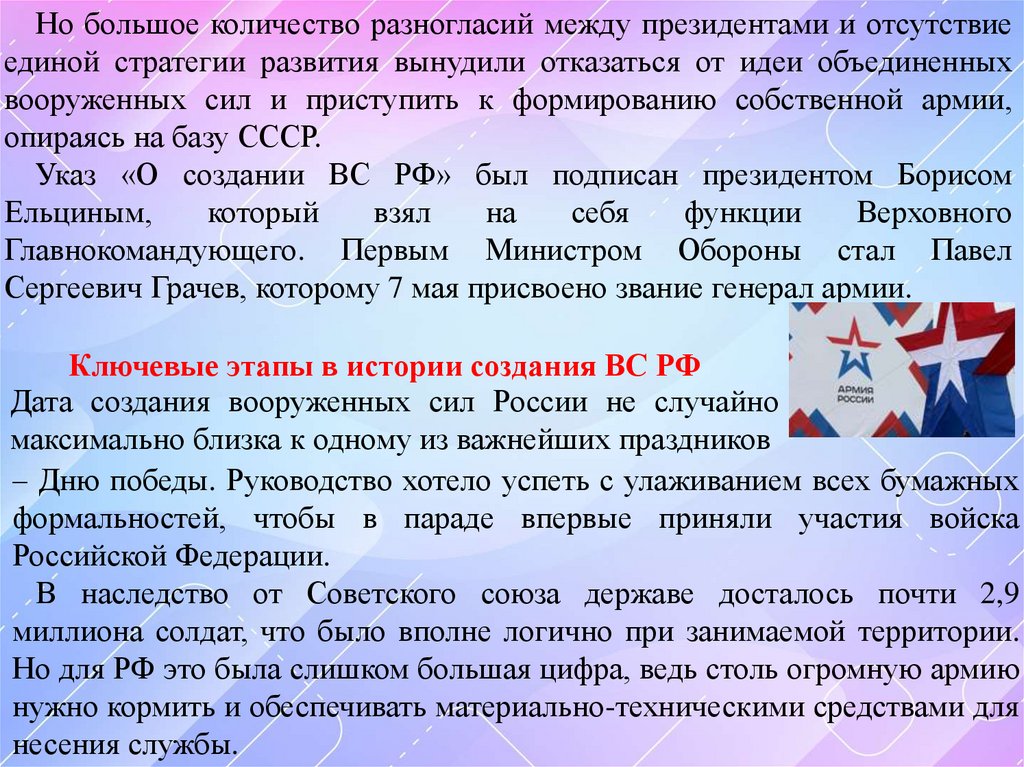 Но большое количество разногласий между президентами и отсутствие единой стратегии развития вынудили отказаться от идеи объединенных вооруженных сил и приступить к формированию собственной армии, опираясь на базу СССР.

Указ «О создании ВС РФ» был подписан президентом Борисом Ельциным, который взял на себя функции Верховного Главнокомандующего. Первым Министром Обороны стал Павел Сергеевич Грачев, которому 7 мая присвоено звание генерал армии.

АРМИЯ РОССИИ

Ключевые этапы в истории создания ВС РФ

Дата создания вооруженных сил России не случайно максимально близка к одному из важнейших праздников – Дню победы. Руководство хотело успеть с улаживанием всех бумажных формальностей, чтобы в параде впервые приняли участия войска Российской Федерации.

В наследство от Советского союза державе досталось почти 2,9 миллиона солдат, что было вполне логично при занимаемой территории. Но для РФ это была слишком большая цифра, ведь столь огромную армию нужно кормить и обеспечивать материально-техническими средствами для несения службы.